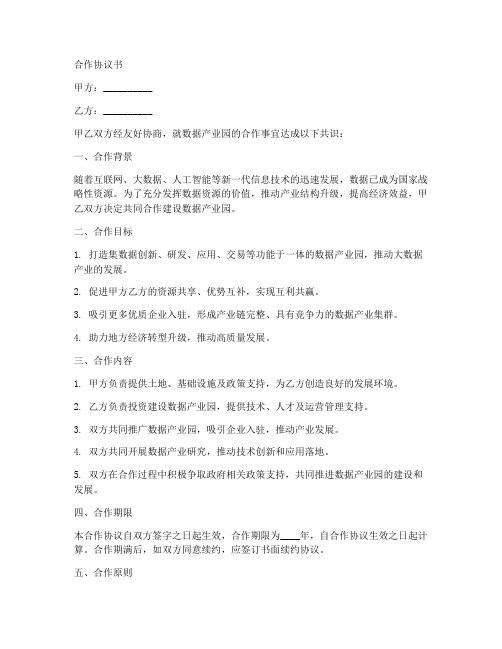 合作协议书

甲方：__________

乙方：__________

甲乙双方经友好协商，就数据产业园的合作事宜达成以下共识：

一、合作背景

随着互联网、大数据、人工智能等新一代信息技术的迅速发展，数据已成为国家战略性资源。为了充分发挥数据资源的价值，推动产业结构升级，提高经济效益，甲乙双方决定共同合作建设数据产业园。

二、合作目标

1. 打造集数据创新、研发、应用、交易等功能于一体的数据产业园，推动大数据产业的发展。

2. 促进甲方乙方的资源共享、优势互补，实现互利共赢。

3. 吸引更多优质企业入驻，形成产业链完整、具有竞争力的数据产业集群。

4. 助力地方经济转型升级，推动高质量发展。

三、合作内容

1. 甲方负责提供土地、基础设施及政策支持，为乙方创造良好的发展环境。

2. 乙方负责投资建设数据产业园，提供技术、人才及运营管理支持。

3. 双方共同推广数据产业园，吸引企业入驻，推动产业发展。

4. 双方共同开展数据产业研究，推动技术创新和应用落地。

5. 双方在合作过程中积极争取政府相关政策支持，共同推进数据产业园的建设和发展。

四、合作期限

本合作协议自双方签字之日起生效，合作期限为____年，自合作协议生效之日起计算。合作期满后，如双方同意续约，应签订书面续约协议。

五、合作原则